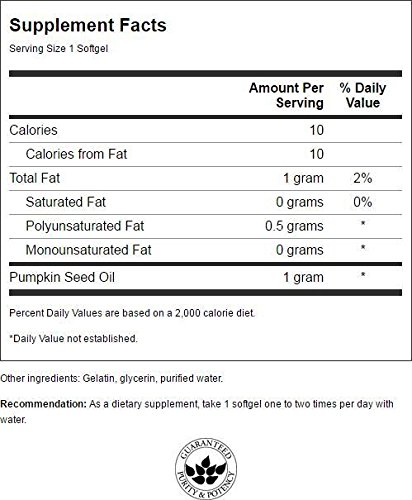 Supplement Facts
Serving Size 1 Softgel

| | Amount Per Serving | % Daily Value |
|---|---|---|
| Calories | 10 | |
| Calories from Fat | 10 | |
| Total Fat | 1 gram | 2% |
| Saturated Fat | 0 grams | 0% |
| Polyunsaturated Fat | 0.5 grams | * |
| Monounsaturated Fat | 0 grams | * |
| Pumpkin Seed Oil | 1 gram | * |

Percent Daily Values are based on a 2,000 calorie diet.

*Daily Value not established.

Other ingredients: Gelatin, glycerin, purified water.

Recommendation: As a dietary supplement, take 1 softgel one to two times per day with water.

GUARANTEED PURITY & POTENCY